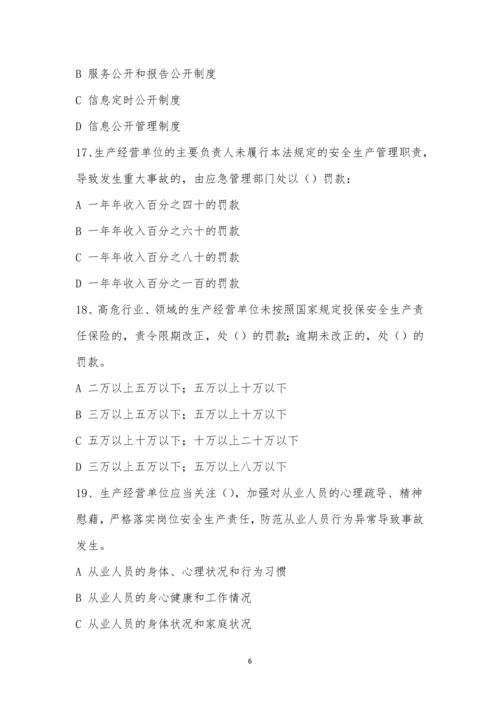 B 服务公开和报告公开制度

C 信息定时公开制度

D 信息公开管理制度

17、生产经营单位的主要负责人未履行本法规定的安全生产管理职责，导致发生重大事故的，由应急管理部门处以（）罚款：

A 一年年收入百分之四十的罚款

B 一年年收入百分之六十的罚款

C 一年年收入百分之八十的罚款

D 一年年收入百分之一百的罚款

18、高危行业、领域的生产经营单位未按照国家规定投保安全生产责任保险的，责令限期改正，处（）的罚款；逾期未改正的，处（）的罚款。

A 二万以上五万以下；五万以上十万以下

B 三万以上五万以下；五万以上十万以下

C 五万以上十万以下；十万以上二十万以下

D 三万以上五万以下；五万以上八万以下

19、生产经营单位应当关注（），加强对从业人员的心理疏导、精神慰藉，严格落实岗位安全生产责任，防范从业人员行为异常导致事故发生。

A 从业人员的身体、心理状况和行为习惯

B 从业人员的身心健康和工作情况

C 从业人员的身体状况和家庭状况

6